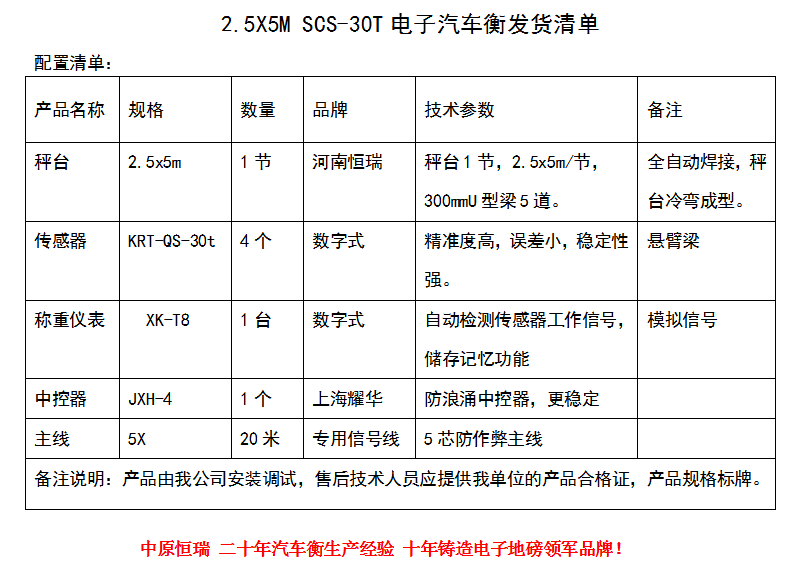 2.5X5M SCS-30T电子汽车衡发货清单

配置清单：

| 产品名称 | 规格 | 数量 | 品牌 | 技术参数 | 备注 |
|---|---|---|---|---|---|
| 秤台 | 2.5x5m | 1节 | 河南恒瑞 | 秤台1节，2.5x5m/节，300mmU型梁5道。 | 全自动焊接，秤台冷弯成型。 |
| 传感器 | KRT-QS-30t | 4个 | 数字式 | 精准度高，误差小，稳定性强。 | 悬臂梁 |
| 称重仪表 | XK-T8 | 1台 | 数字式 | 自动检测传感器工作信号，储存记忆功能 | 模拟信号 |
| 中控器 | JXH-4 | 1个 | 上海耀华 | 防浪涌中控器，更稳定 | |
| 主线 | 5X | 20米 | 专用信号线 | 5芯防作弊主线 | |
| 备注说明：产品由我公司安装调试，售后技术人员应提供我单位的产品合格证，产品规格标牌。 | | | | | |

中原恒瑞 二十年汽车衡生产经验 十年铸造电子地磅领军品牌！